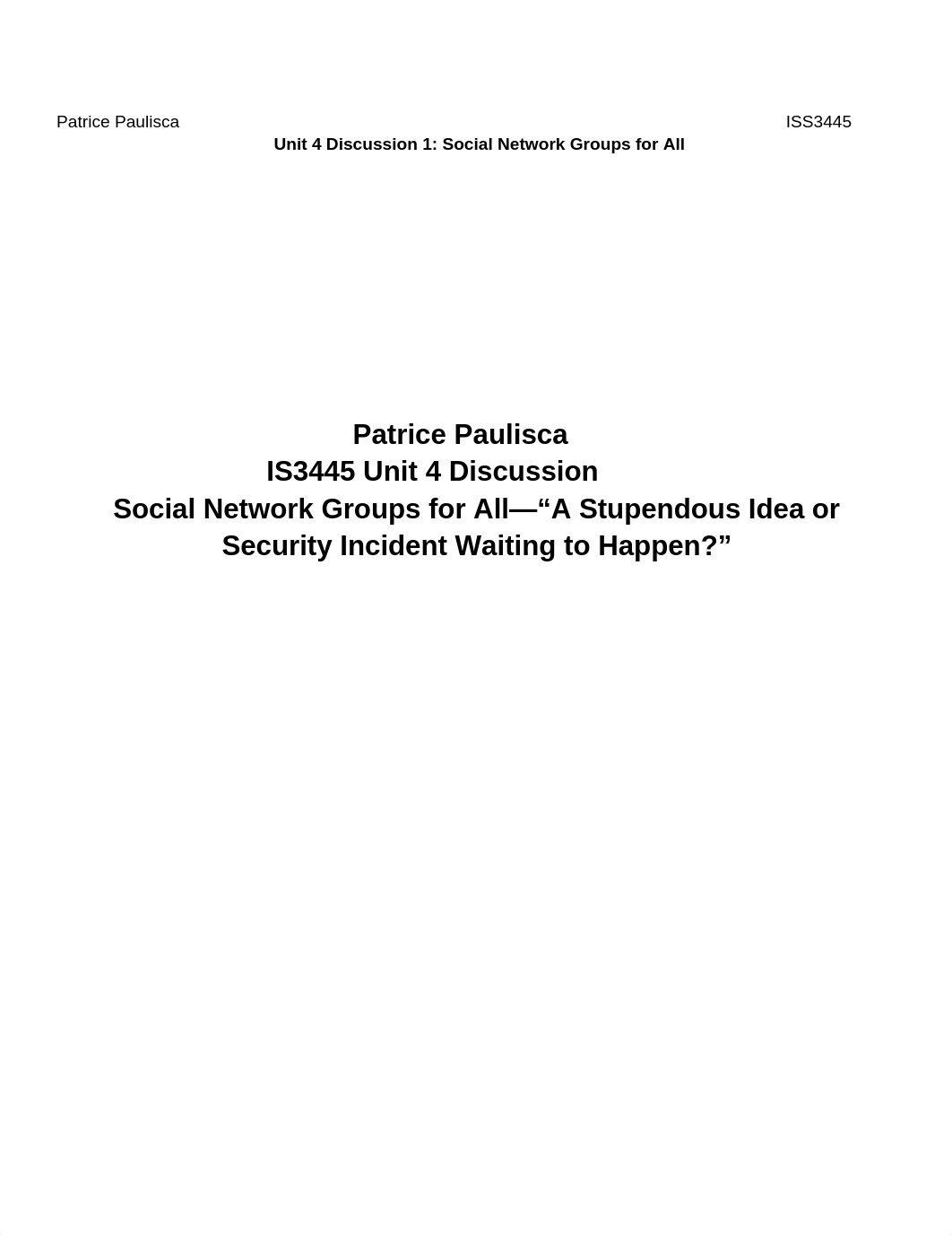 Patrice Paulisca ISS3445
Unit 4 Discussion 1: Social Network Groups for All

Patrice Paulisca
IS3445 Unit 4 Discussion
Social Network Groups for All—“A Stupendous Idea or Security Incident Waiting to Happen?”